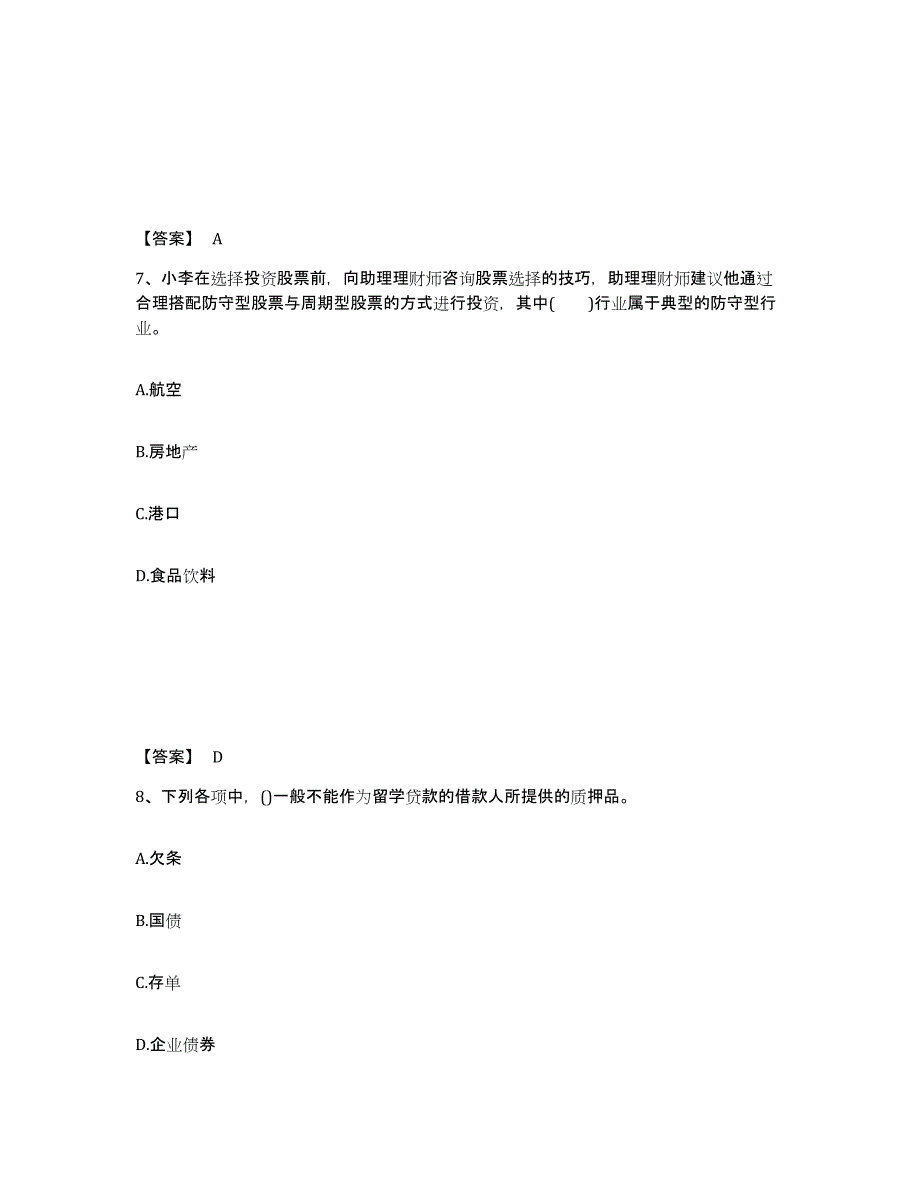 【答案】 A

7、小李在选择投资股票前，向助理理财师咨询股票选择的技巧，助理理财师建议他通过合理搭配防守型股票与周期型股票的方式进行投资，其中(　　)行业属于典型的防守型行业。

A.航空

B.房地产

C.港口

D.食品饮料

【答案】 D

8、下列各项中，()一般不能作为留学贷款的借款人所提供的质押品。

A.欠条

B.国债

C.存单

D.企业债券